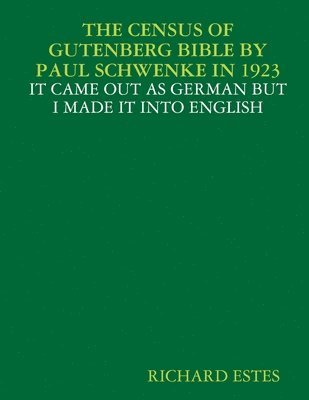 THE CENSUS OF GUTENBERG BIBLE BY PAUL SCHWENKE IN 1923
IT CAME OUT AS GERMAN BUT I MADE IT INTO ENGLISH

RICHARD ESTES